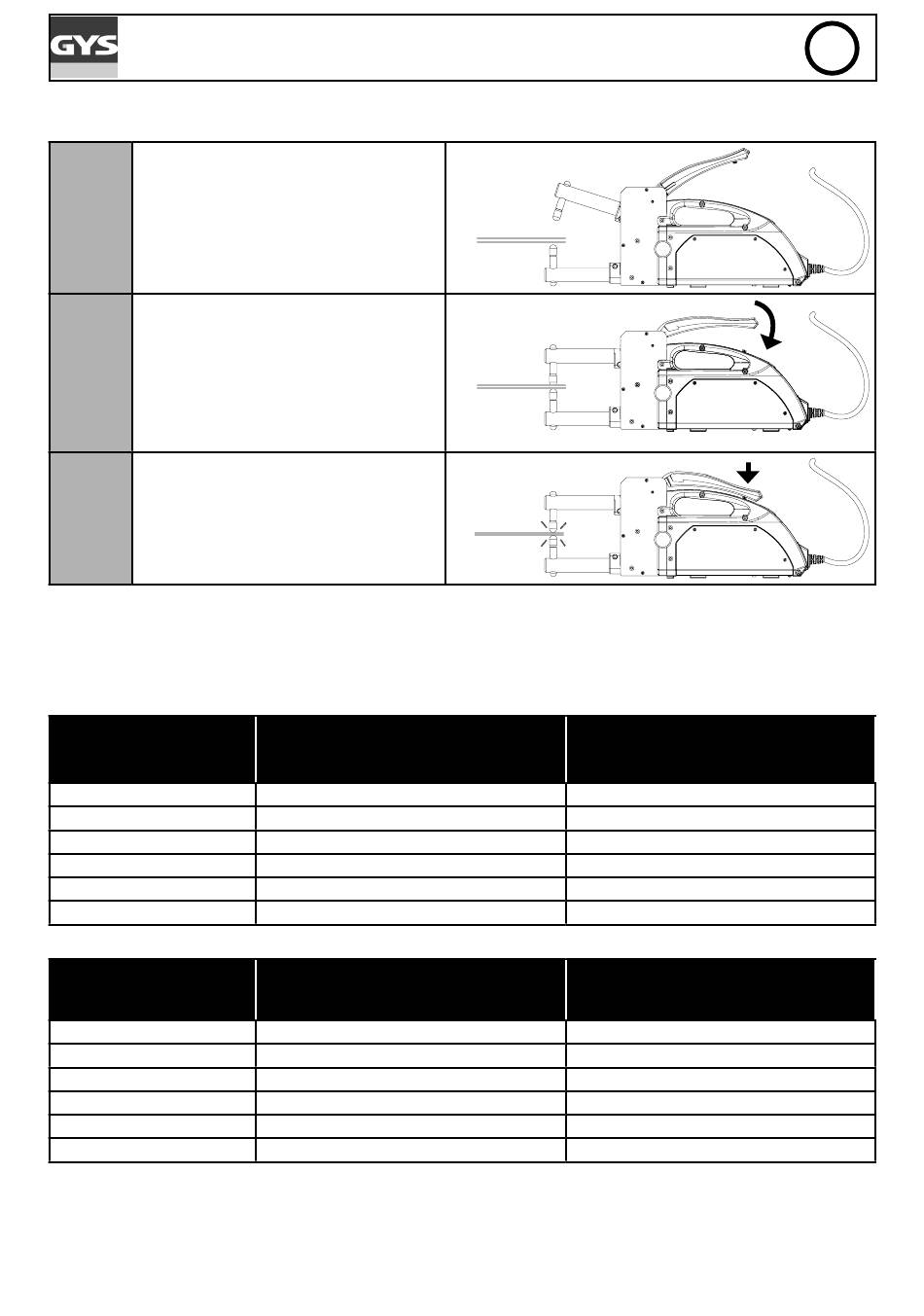 GYS